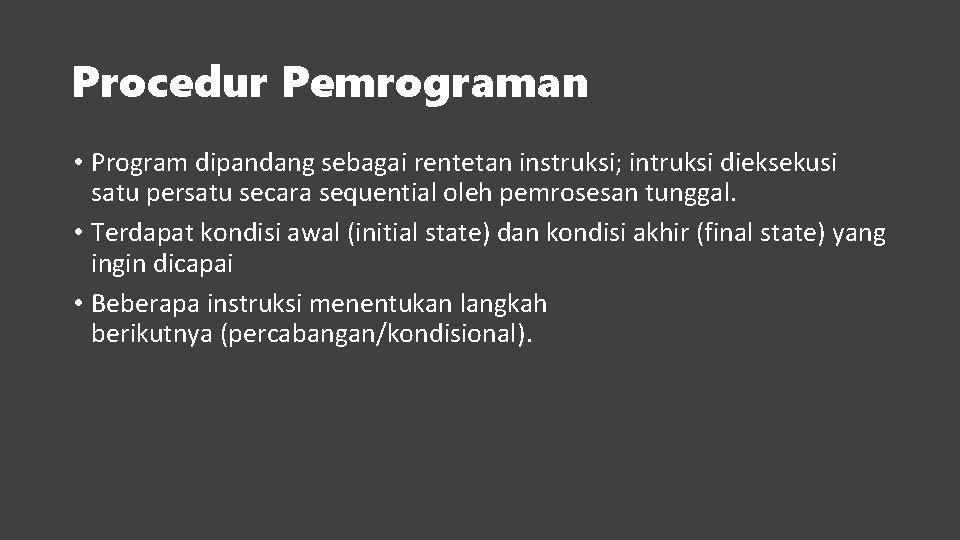 Procedur Pemrograman

• Program dipandang sebagai rentetan instruksi; intruksi dieksekusi satu persatu secara sequential oleh pemrosesan tunggal.
• Terdapat kondisi awal (initial state) dan kondisi akhir (final state) yang ingin dicapai
• Beberapa instruksi menentukan langkah berikutnya (percabangan/kondisional).